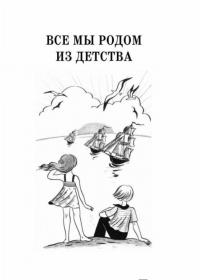 ВСЕ МЫ РОДОМ ИЗ ДЕТСТВА